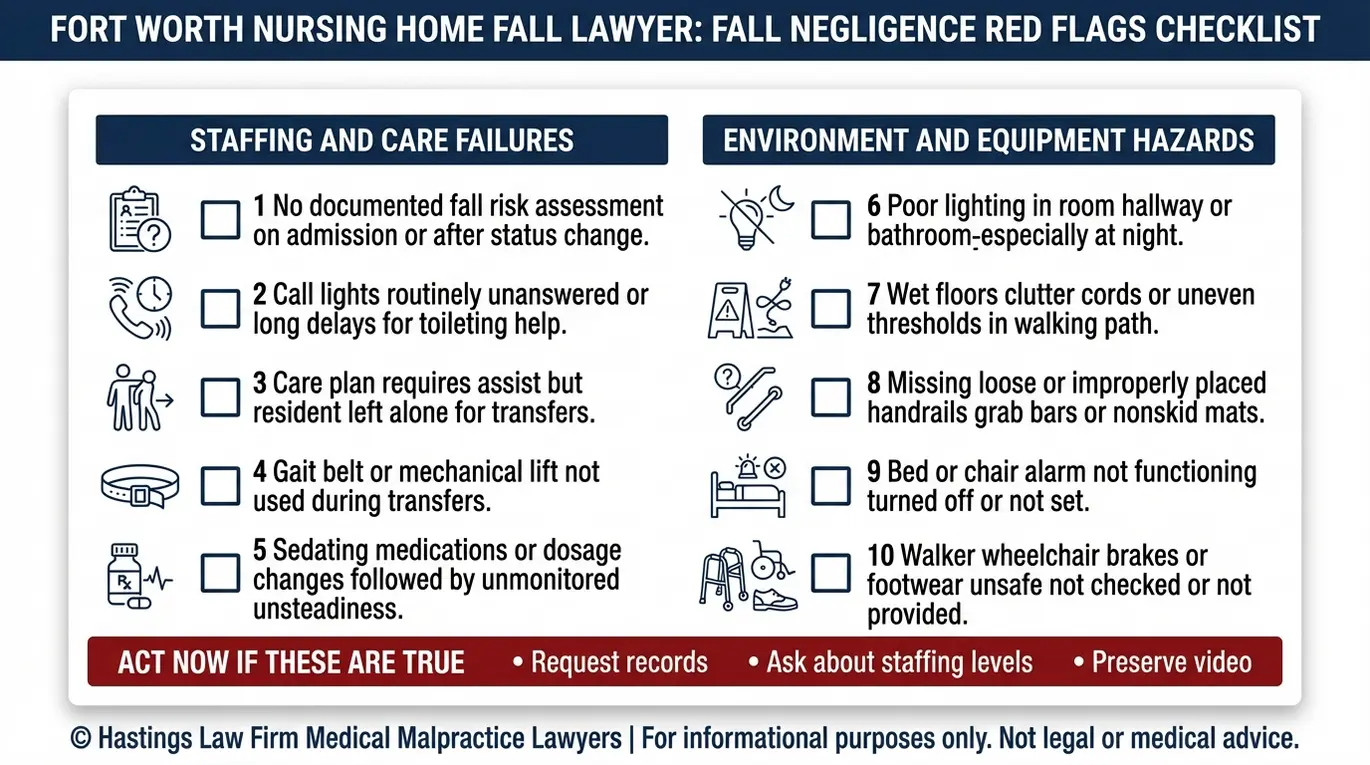 FORT WORTH NURSING HOME FALL LAWYER: FALL NEGLIGENCE RED FLAGS CHECKLIST

STAFFING AND CARE FAILURES

1 No documented fall risk assessment on admission or after status change.

2 Call lights routinely unanswered or long delays for toileting help.

3 Care plan requires assist but resident left alone for transfers.

4 Gait belt or mechanical lift not used during transfers.

5 Sedating medications or dosage changes followed by unmonitored unsteadiness.

ENVIRONMENT AND EQUIPMENT HAZARDS

6 Poor lighting in room hallway or bathroom-especially at night.

7 Wet floors clutter cords or uneven thresholds in walking path.

8 Missing loose or improperly placed handrails grab bars or nonskid mats.

9 Bed or chair alarm not functioning turned off or not set.

10 Walker wheelchair brakes or footwear unsafe not checked or not provided.

ACT NOW IF THESE ARE TRUE • Request records • Ask about staffing levels • Preserve video

© Hastings Law Firm Medical Malpractice Lawyers | For informational purposes only. Not legal or medical advice.